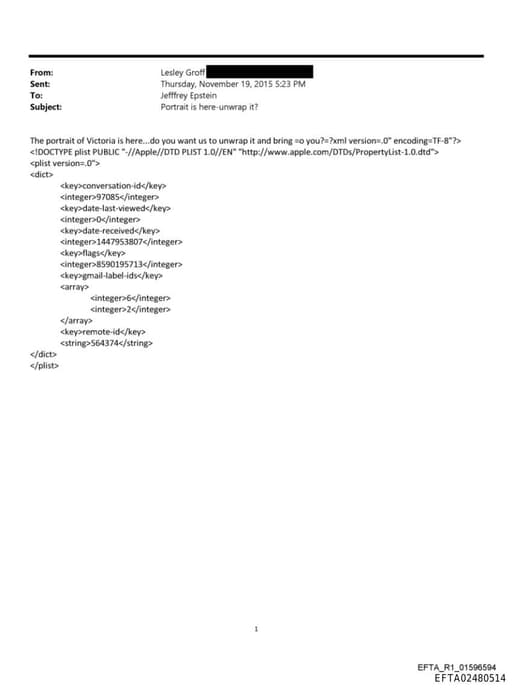 From: Lesley Groff
Sent: Thursday, November 19, 2015 5:23 PM
To: Jefffrey Epstein
Subject: Portrait is here-unwrap it?

The portrait of Victoria is here...do you want us to unwrap it and bring =o you?=?xml version=.0" encoding=TF-8"?>
<!DOCTYPE plist PUBLIC "-//Apple//DTD PLIST 1.0//EN" "http://www.apple.com/DTDs/PropertyList-1.0.dtd">
<plist version=.0">
<dict>
<key>conversation-id</key>
<integer>97085</integer>
<key>date-last-viewed</key>
<integer>0</integer>
<key>date-received</key>
<integer>1447953807</integer>
<key>flags</key>
<integer>8590195713</integer>
<key>gmail-label-ids</key>
<array>
<integer>6</integer>
<integer>2</integer>
</array>
<key>remote-id</key>
<string>564374</string>
</dict>
</plist>

1

EFTA_R1_01596594
EFTA02480514